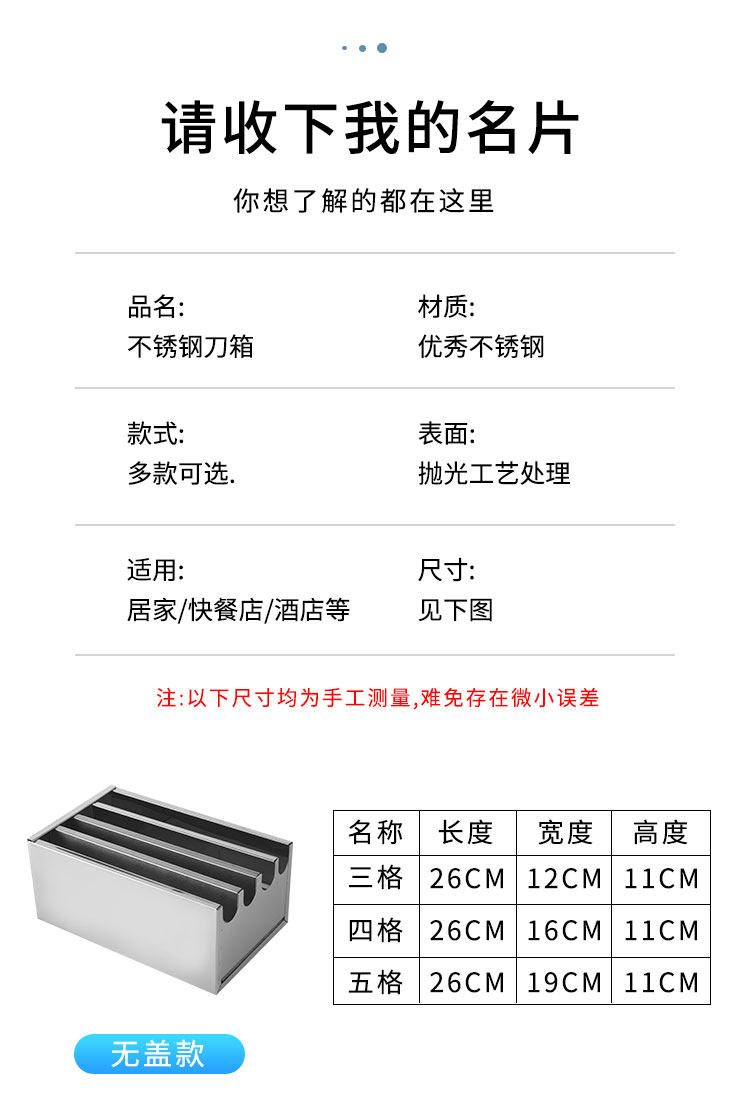 请收下我的名片

你想了解的都在这里

品名:
不锈钢刀箱

材质:
优秀不锈钢

款式:
多款可选.

表面:
抛光工艺处理

适用:
居家/快餐店/酒店等

尺寸:
见下图

注:以下尺寸均为手工测量,难免存在微小误差

| 名称 | 长度 | 宽度 | 高度 |
|---|---|---|---|
| 三格 | 26CM | 12CM | 11CM |
| 四格 | 26CM | 16CM | 11CM |
| 五格 | 26CM | 19CM | 11CM |

无盖款